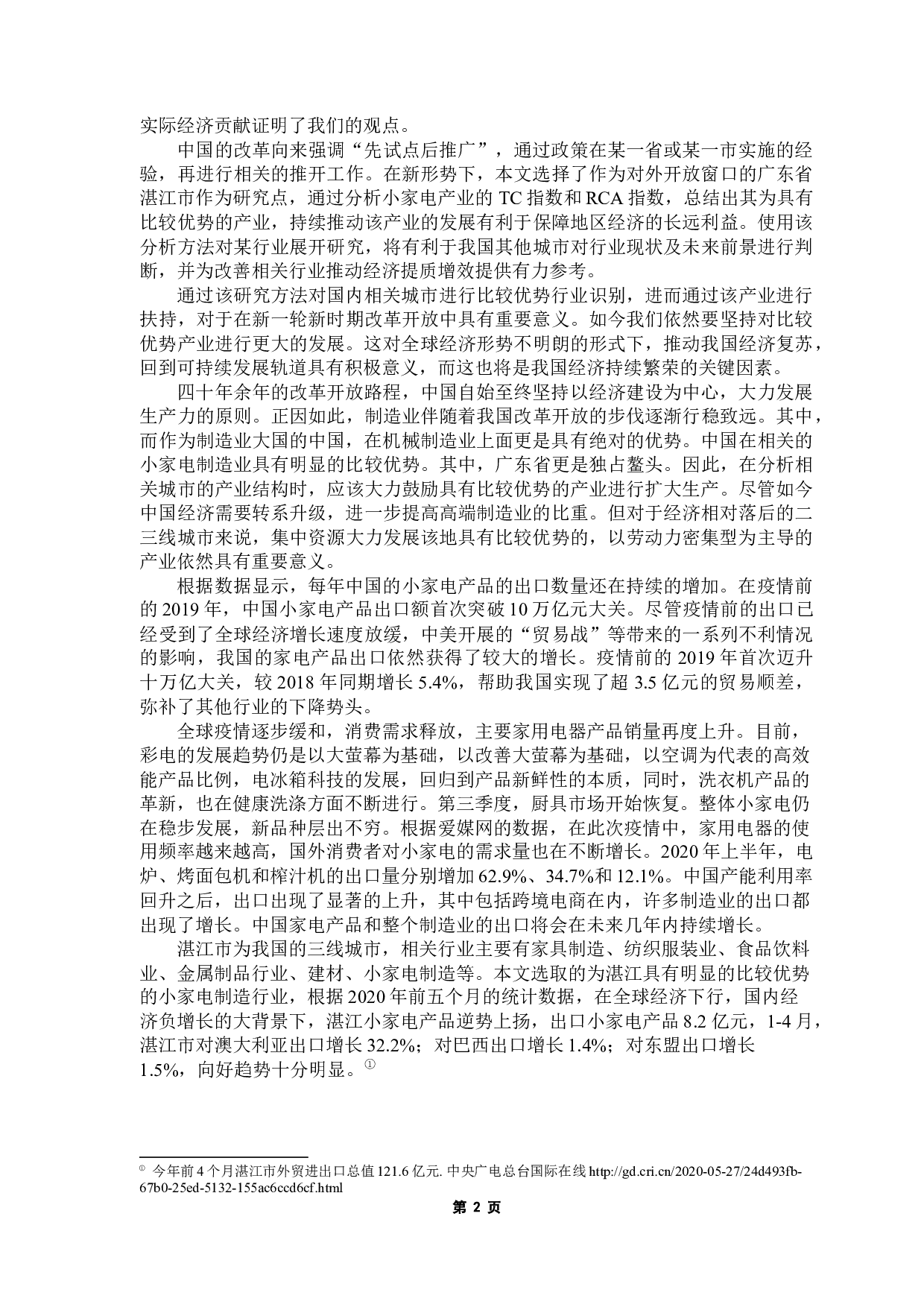 实际经济贡献证明了我们的观点。

中国的改革向来强调“先试点后推广”，通过政策在某一省或某一市实施的经验，再进行相关的推开工作。在新形势下，本文选择了作为对外开放窗口的广东省湛江市作为研究点，通过分析小家电产业的 TC 指数和 RCA 指数，总结出其为具有比较优势的产业，持续推动该产业的发展有利于保障地区经济的长远利益。使用该分析方法对某行业展开研究，将有利于我国其他城市对行业现状及未来前景进行判断，并为改善相关行业推动经济提质增效提供有力参考。

通过该研究方法对国内相关城市进行比较优势行业识别，进而通过该产业进行扶持，对于在新一轮新时期改革开放中具有重要意义。如今我们依然要坚持对比较优势产业进行更大的发展。这对全球经济形势不明朗的形式下，推动我国经济复苏，回到可持续发展轨道具有积极意义，而这也将是我国经济持续繁荣的关键因素。

四十年余年的改革开放路程，中国自始至终坚持以经济建设为中心，大力发展生产力的原则。正因如此，制造业伴随着我国改革开放的步伐逐渐行稳致远。其中，而作为制造业大国的中国，在机械制造业上面更是具有绝对的优势。中国在相关的小家电制造业具有明显的比较优势。其中，广东省更是独占鳌头。因此，在分析相关城市的产业结构时，应该大力鼓励具有比较优势的产业进行扩大生产。尽管如今中国经济需要转系升级，进一步提高高端制造业的比重。但对于经济相对落后的二三线城市来说，集中资源大力发展该地具有比较优势的，以劳动力密集型为主导的产业依然具有重要意义。

根据数据显示，每年中国的小家电产品的出口数量还在持续的增加。在疫情前的 2019 年，中国小家电产品出口额首次突破 10 万亿元大关。尽管疫情前的出口已经受到了全球经济增长速度放缓，中美开展的“贸易战”等带来的一系列不利情况的影响，我国的家电产品出口依然获得了较大的增长。疫情前的 2019 年首次迈升十万亿大关，较 2018 年同期增长 5.4%，帮助我国实现了超 3.5 亿元的贸易顺差，弥补了其他行业的下降势头。

全球疫情逐步缓和，消费需求释放，主要家用电器产品销量再度上升。目前，彩电的发展趋势仍是以大萤幕为基础，以改善大萤幕为基础，以空调为代表的高效能产品比例，电冰箱科技的发展，回归到产品新鲜性的本质，同时，洗衣机产品的革新，也在健康洗涤方面不断进行。第三季度，厨具市场开始恢复。整体小家电仍在稳步发展，新品种层出不穷。根据爱媒网的数据，在此次疫情中，家用电器的使用频率越来越高，国外消费者对小家电的需求量也在不断增长。2020 年上半年，电炉、烤面包机和榨汁机的出口量分别增加 62.9%、34.7%和 12.1%。中国产能利用率回升之后，出口出现了显著的上升，其中包括跨境电商在内，许多制造业的出口都出现了增长。中国家电产品和整个制造业的出口将会在未来几年内持续增长。

湛江市为我国的三线城市，相关行业主要有家具制造、纺织服装业、食品饮料业、金属制品行业、建材、小家电制造等。本文选取的为湛江具有明显的比较优势的小家电制造行业，根据 2020 年前五个月的统计数据，在全球经济下行，国内经济负增长的大背景下，湛江小家电产品逆势上扬，出口小家电产品 8.2 亿元，1-4 月，湛江市对澳大利亚出口增长 32.2%；对巴西出口增长 1.4%；对东盟出口增长 1.5%，向好趋势十分明显。①

① 今年前 4 个月湛江市外贸进出口总值 121.6 亿元. 中央广电总台国际在线 http://gd.cri.cn/2020-05-27/24d493fb-67b0-25ed-5132-155ac6ccd6cf.html

第 2 页